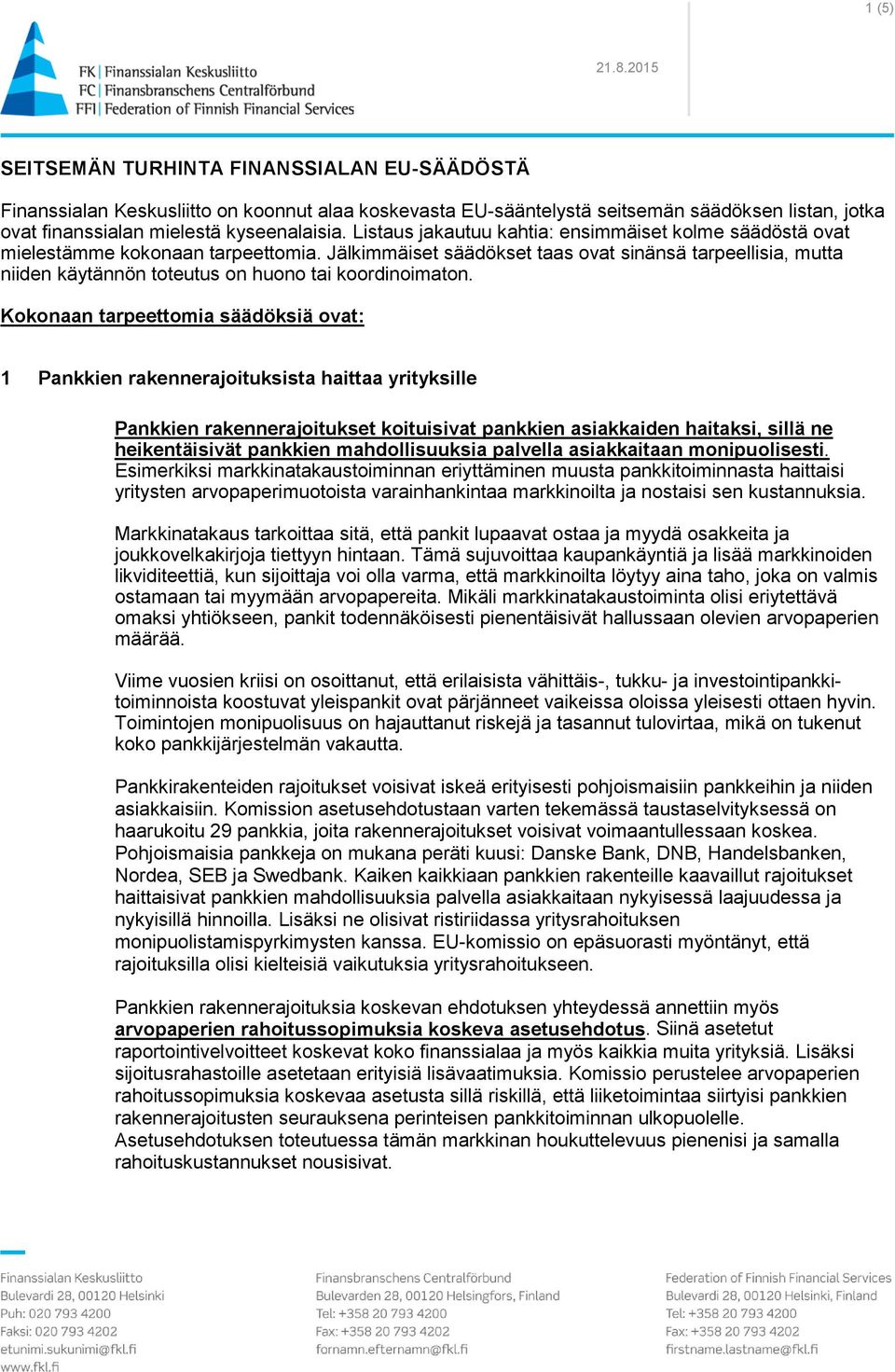 1 (5)

FK | Finanssialan Keskusliitto
FC | Finansbranschens Centralförbund
FFI | Federation of Finnish Financial Services

21.8.2015

SEITSEMÄN TURHINTA FINANSSIALAN EU-SÄÄDÖSTÄ

Finanssialan Keskusliitto on koonnut alaa koskevasta EU-sääntelystä seitsemän säädöksen listan, jotka ovat finanssialan mielestä kyseenalaisia. Listaus jakautuu kahtia: ensimmäiset kolme säädöstä ovat mielestämme kokonaan tarpeettomia. Jälkimmäiset säädökset taas ovat sinänsä tarpeellisia, mutta niiden käytännön toteutus on huono tai koordinoimaton.

Kokonaan tarpeettomia säädöksiä ovat:

1 Pankkien rakennerajoituksista haittaa yrityksille

Pankkien rakennerajoitukset koituisivat pankkien asiakkaiden haitaksi, sillä ne heikentäisivät pankkien mahdollisuuksia palvella asiakkaitaan monipuolisesti. Esimerkiksi markkinatakaustoiminnan eriyttäminen muusta pankkitoiminnasta haittaisi yritysten arvopaperimuotoista varainhankintaa markkinoilta ja nostaisi sen kustannuksia.

Markkinatakaus tarkoittaa sitä, että pankit lupaavat ostaa ja myydä osakkeita ja joukkovelkakirjoja tiettyyn hintaan. Tämä sujuvoittaa kaupankäyntiä ja lisää markkinoiden likviditeettiä, kun sijoittaja voi olla varma, että markkinoilta löytyy aina taho, joka on valmis ostamaan tai myymään arvopapereita. Mikäli markkinatakaustoiminta olisi eriytettävä omaksi yhtiökseen, pankit todennäköisesti pienentäisivät hallussaan olevien arvopaperien määrää.

Viime vuosien kriisi on osoittanut, että erilaisista vähittäis-, tukku- ja investointipankkitoiminnoista koostuvat yleispankit ovat pärjänneet vaikeissa oloissa yleisesti ottaen hyvin. Toimintojen monipuolisuus on hajauttanut riskejä ja tasannut tulovirtaa, mikä on tukenut koko pankkijärjestelmän vakautta.

Pankkirakenteiden rajoitukset voisivat iskeä erityisesti pohjoismaisiin pankkeihin ja niiden asiakkaisiin. Komission asetusehdotustaan varten tekemässä taustaselvityksessä on haarukoitu 29 pankkia, joita rakennerajoitukset voisivat voimaantullessaan koskea. Pohjoismaisia pankkeja on mukana peräti kuusi: Danske Bank, DNB, Handelsbanken, Nordea, SEB ja Swedbank. Kaiken kaikkiaan pankkien rakenteille kaavaillut rajoitukset haittaisivat pankkien mahdollisuuksia palvella asiakkaitaan nykyisessä laajuudessa ja nykyisillä hinnoilla. Lisäksi ne olisivat ristiriidassa yritysrahoituksen monipuolistamispyrkimysten kanssa. EU-komissio on epäsuorasti myöntänyt, että rajoituksilla olisi kielteisiä vaikutuksia yritysrahoitukseen.

Pankkien rakennerajoituksia koskevan ehdotuksen yhteydessä annettiin myös arvopaperien rahoitussopimuksia koskeva asetusehdotus. Siinä asetetut raportointivelvoitteet koskevat koko finanssialaa ja myös kaikkia muita yrityksiä. Lisäksi sijoitusrahastoille asetetaan erityisiä lisävaatimuksia. Komissio perustelee arvopaperien rahoitussopimuksia koskevaa asetusta sillä riskillä, että liiketoimintaa siirtyisi pankkien rakennerajoitusten seurauksena perinteisen pankkitoiminnan ulkopuolelle. Asetusehdotuksen toteutuessa tämän markkinan houkuttelevuus pienenisi ja samalla rahoituskustannukset nousisivat.

Finanssialan Keskusliitto
Bulevardi 28, 00120 Helsinki
Puh: 020 793 4200
Faksi: 020 793 4202
etunimi.sukunimi@fkl.fi
www.fkl.fi

Finansbranschens Centralförbund
Bulevarden 28, 00120 Helsingfors, Finland
Tel: +358 20 793 4200
Fax: +358 20 793 4202
fornamn.efternamn@fkl.fi

Federation of Finnish Financial Services
Bulevardi 28, 00120 Helsinki, Finland
Tel: +358 20 793 4200
Fax: +358 20 793 4202
firstname.lastname@fkl.fi